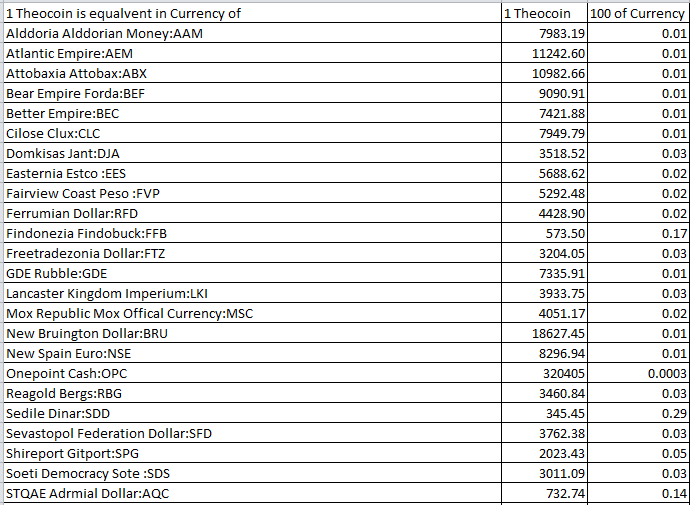 | 1 Theocoin is equalvent in Currency of | 1 Theocoin | 100 of Currency |
|---|---|---|
| Alddoria Alddorian Money:AAM | 7983.19 | 0.01 |
| Atlantic Empire:AEM | 11242.60 | 0.01 |
| Attobaxia Attobax:ABX | 10982.66 | 0.01 |
| Bear Empire Forda:BEF | 9090.91 | 0.01 |
| Better Empire:BEC | 7421.88 | 0.01 |
| Cilose Clux:CLC | 7949.79 | 0.01 |
| Domkisas Jant:DJA | 3518.52 | 0.03 |
| Easternia Estco :EES | 5688.62 | 0.02 |
| Fairview Coast Peso :FVP | 5292.48 | 0.02 |
| Ferrumian Dollar:RFD | 4428.90 | 0.02 |
| Findonezia Findobuck:FFB | 573.50 | 0.17 |
| Freetradezonia Dollar:FTZ | 3204.05 | 0.03 |
| GDE Rubble:GDE | 7335.91 | 0.01 |
| Lancaster Kingdom Imperium:LKI | 3933.75 | 0.03 |
| Mox Republic Mox Offical Currency:MSC | 4051.17 | 0.02 |
| New Bruington Dollar:BRU | 18627.45 | 0.01 |
| New Spain Euro:NSE | 8296.94 | 0.01 |
| Onepoint Cash:OPC | 320405 | 0.0003 |
| Reagold Bergs:RBG | 3460.84 | 0.03 |
| Sedile Dinar:SDD | 345.45 | 0.29 |
| Sevastopol Federation Dollar:SFD | 3762.38 | 0.03 |
| Shireport Gitport:SPG | 2023.43 | 0.05 |
| Soeti Democracy Sote :SDS | 3011.09 | 0.03 |
| STQAE Adrmial Dollar:AQC | 732.74 | 0.14 |